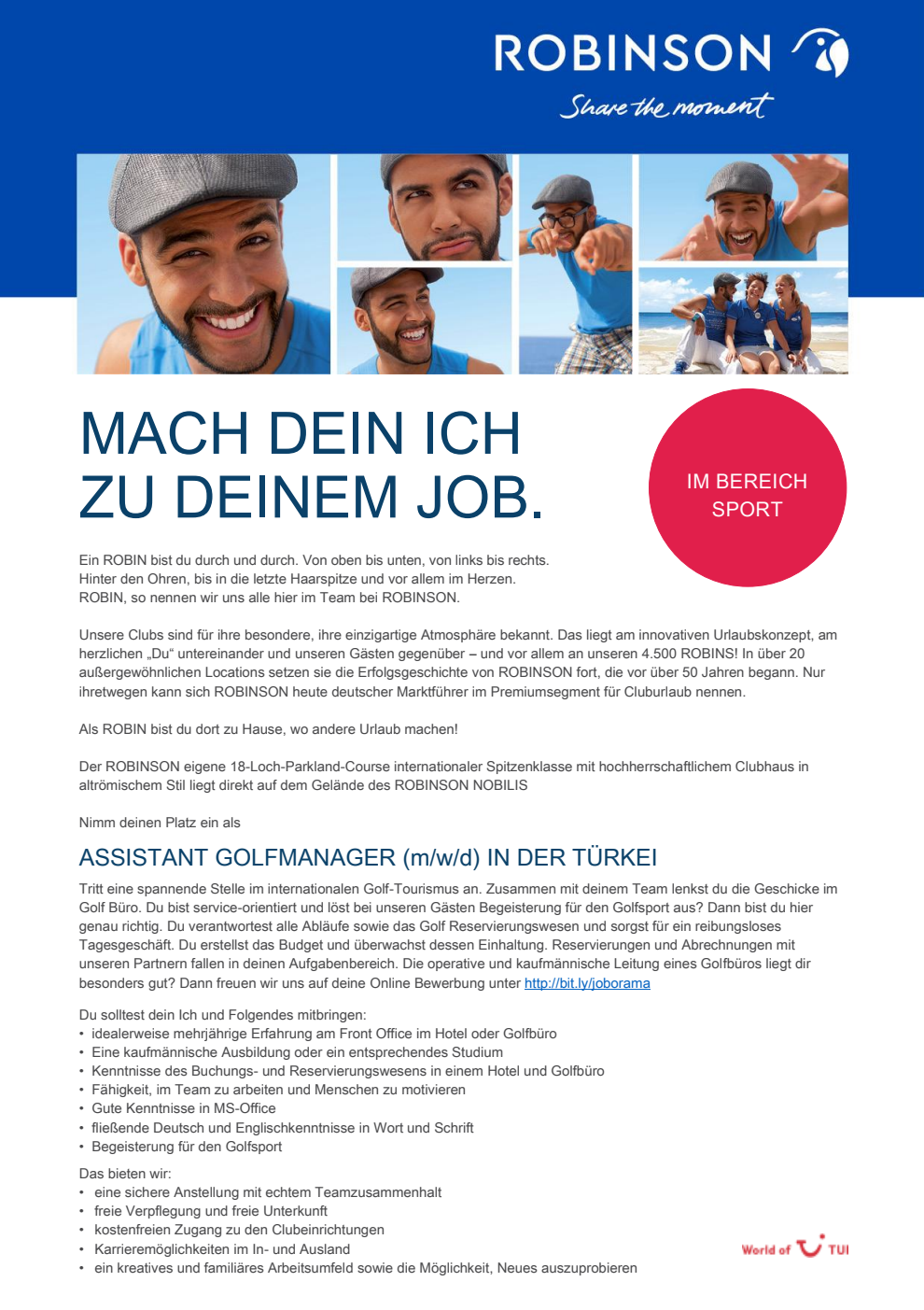 ROBINSON
Share the moment

MACH DEIN ICH
ZU DEINEM JOB.

IM BEREICH SPORT

Ein ROBIN bist du durch und durch. Von oben bis unten, von links bis rechts. Hinter den Ohren, bis in die letzte Haarspitze und vor allem im Herzen. ROBIN, so nennen wir uns alle hier im Team bei ROBINSON.

Unsere Clubs sind für ihre besondere, ihre einzigartige Atmosphäre bekannt. Das liegt am innovativen Urlaubskonzept, am herzlichen „Du“ untereinander und unseren Gästen gegenüber – und vor allem an unseren 4.500 ROBINS! In über 20 außergewöhnlichen Locations setzen sie die Erfolgsgeschichte von ROBINSON fort, die vor über 50 Jahren begann. Nur ihretwegen kann sich ROBINSON heute deutscher Marktführer im Premiumsegment für Cluburlaub nennen.

Als ROBIN bist du dort zu Hause, wo andere Urlaub machen!

Der ROBINSON eigene 18-Loch-Parkland-Course internationaler Spitzenklasse mit hochherrschaftlichem Clubhaus in altrömischem Stil liegt direkt auf dem Gelände des ROBINSON NOBILIS

Nimm deinen Platz ein als

ASSISTANT GOLFMANAGER (m/w/d) IN DER TÜRKEI

Tritt eine spannende Stelle im internationalen Golf-Tourismus an. Zusammen mit deinem Team lenkst du die Geschicke im Golf Büro. Du bist service-orientiert und löst bei unseren Gästen Begeisterung für den Golfsport aus? Dann bist du hier genau richtig. Du verantwortest alle Abläufe sowie das Golf Reservierungswesen und sorgst für ein reibungsloses Tagesgeschäft. Du erstellst das Budget und überwachst dessen Einhaltung. Reservierungen und Abrechnungen mit unseren Partnern fallen in deinen Aufgabenbereich. Die operative und kaufmännische Leitung eines Golfbüros liegt dir besonders gut? Dann freuen wir uns auf deine Online Bewerbung unter http://bit.ly/joborama

Du solltest dein Ich und Folgendes mitbringen:
• idealerweise mehrjährige Erfahrung am Front Office im Hotel oder Golfbüro
• Eine kaufmännische Ausbildung oder ein entsprechendes Studium
• Kenntnisse des Buchungs- und Reservierungswesens in einem Hotel und Golfbüro
• Fähigkeit, im Team zu arbeiten und Menschen zu motivieren
• Gute Kenntnisse in MS-Office
• fließende Deutsch und Englischkenntnisse in Wort und Schrift
• Begeisterung für den Golfsport

Das bieten wir:
• eine sichere Anstellung mit echtem Teamzusammenhalt
• freie Verpflegung und freie Unterkunft
• kostenfreien Zugang zu den Clubeinrichtungen
• Karrieremöglichkeiten im In- und Ausland
• ein kreatives und familiäres Arbeitsumfeld sowie die Möglichkeit, Neues auszuprobieren

World of TUI